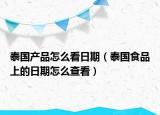 泰国产品怎么看日期（泰国食品上的日期怎么查看）